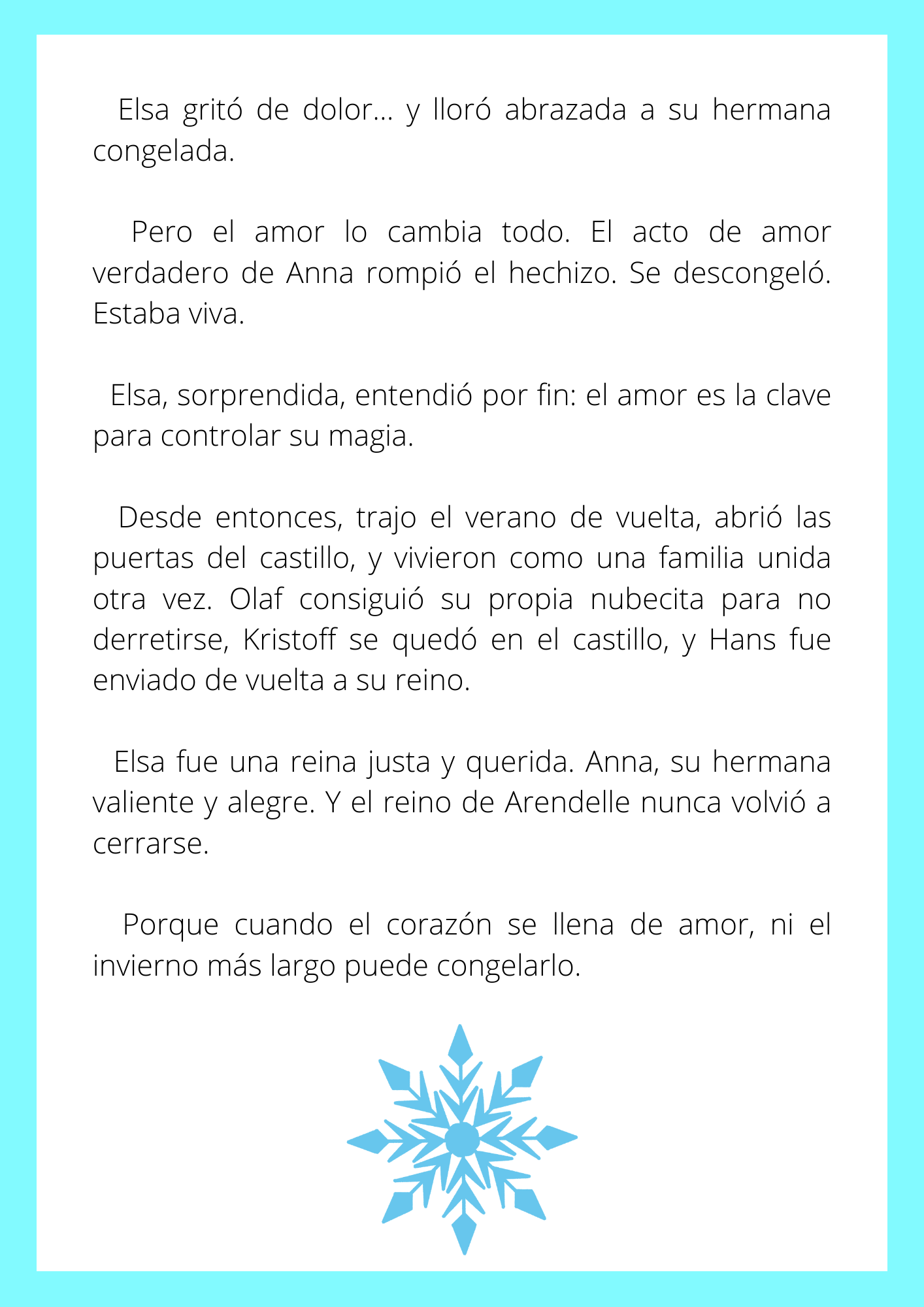 Elsa gritó de dolor... y lloró abrazada a su hermana congelada.

Pero el amor lo cambia todo. El acto de amor verdadero de Anna rompió el hechizo. Se descongeló. Estaba viva.

Elsa, sorprendida, entendió por fin: el amor es la clave para controlar su magia.

Desde entonces, trajo el verano de vuelta, abrió las puertas del castillo, y vivieron como una familia unida otra vez. Olaf consiguió su propia nubecita para no derretirse, Kristoff se quedó en el castillo, y Hans fue enviado de vuelta a su reino.

Elsa fue una reina justa y querida. Anna, su hermana valiente y alegre. Y el reino de Arendelle nunca volvió a cerrarse.

Porque cuando el corazón se llena de amor, ni el invierno más largo puede congelarlo.